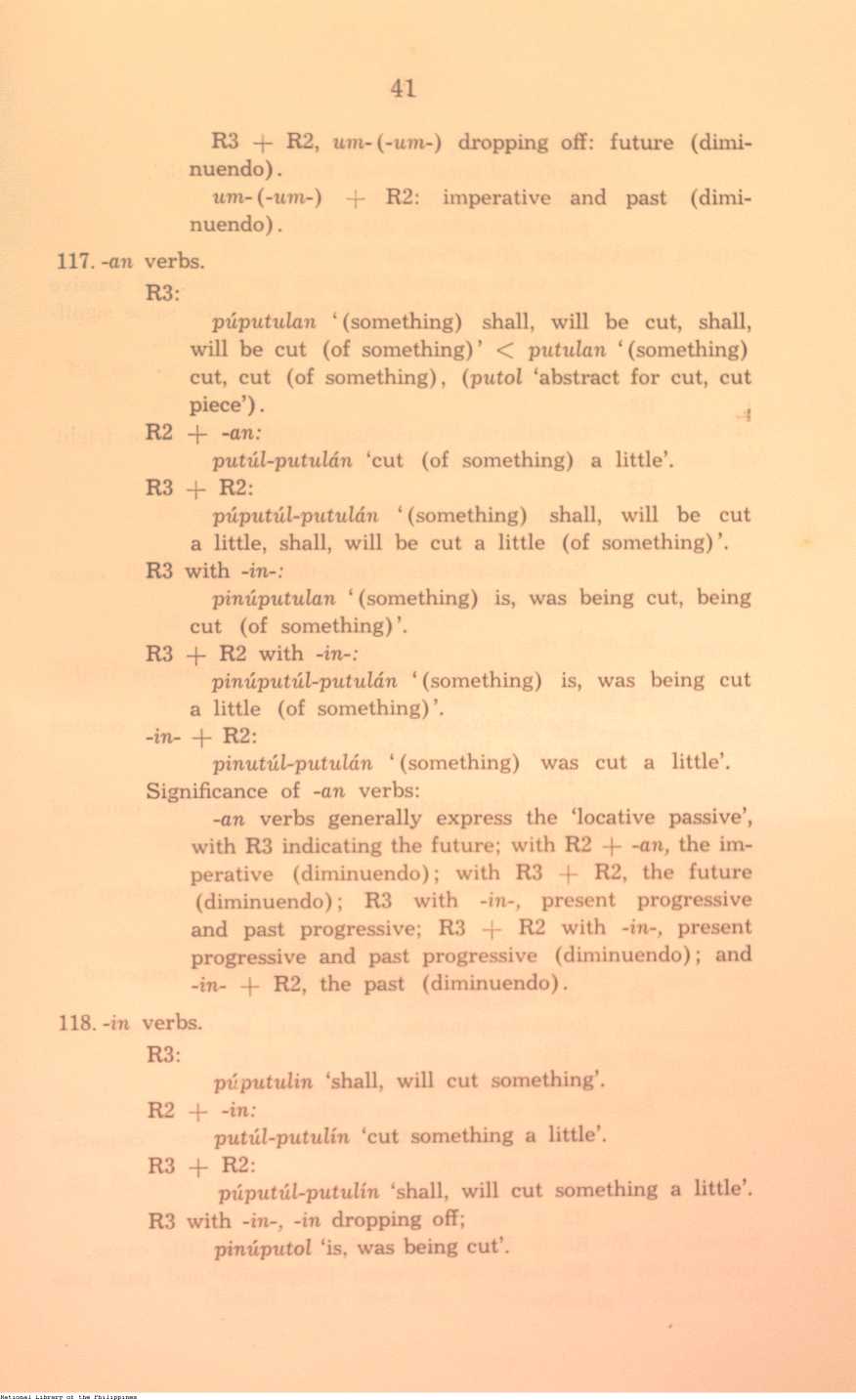 41

R3 + R2, um-(-um-) dropping off: future (diminuendo).

um-(-um-) + R2: imperative and past (diminuendo).

117. -an verbs.

R3:

púputulan '(something) shall, will be cut, shall, will be cut (of something)' < putulan '(something) cut, cut (of something), (putol 'abstract for cut, cut piece').

R2 + -an:

putúl-putulán 'cut (of something) a little'.

R3 + R2:

púputúl-putulán '(something) shall, will be cut a little, shall, will be cut a little (of something)'.

R3 with -in-:

pinúputulan '(something) is, was being cut, being cut (of something)'.

R3 + R2 with -in-:

pinúputúl-putulán '(something) is, was being cut a little (of something)'.

-in- + R2:

pinutúl-putulán '(something) was cut a little'.

Significance of -an verbs:

-an verbs generally express the 'locative passive', with R3 indicating the future; with R2 + -an, the imperative (diminuendo); with R3 + R2, the future (diminuendo); R3 with -in-, present progressive and past progressive; R3 + R2 with -in-, present progressive and past progressive (diminuendo); and -in- + R2, the past (diminuendo).

118. -in verbs.

R3:

púputulin 'shall, will cut something'.

R2 + -in:

putúl-putulín 'cut something a little'.

R3 + R2:

púputúl-putulín 'shall, will cut something a little'.

R3 with -in-, -in dropping off;

pinúputol 'is, was being cut'.

National Library of the Philippines